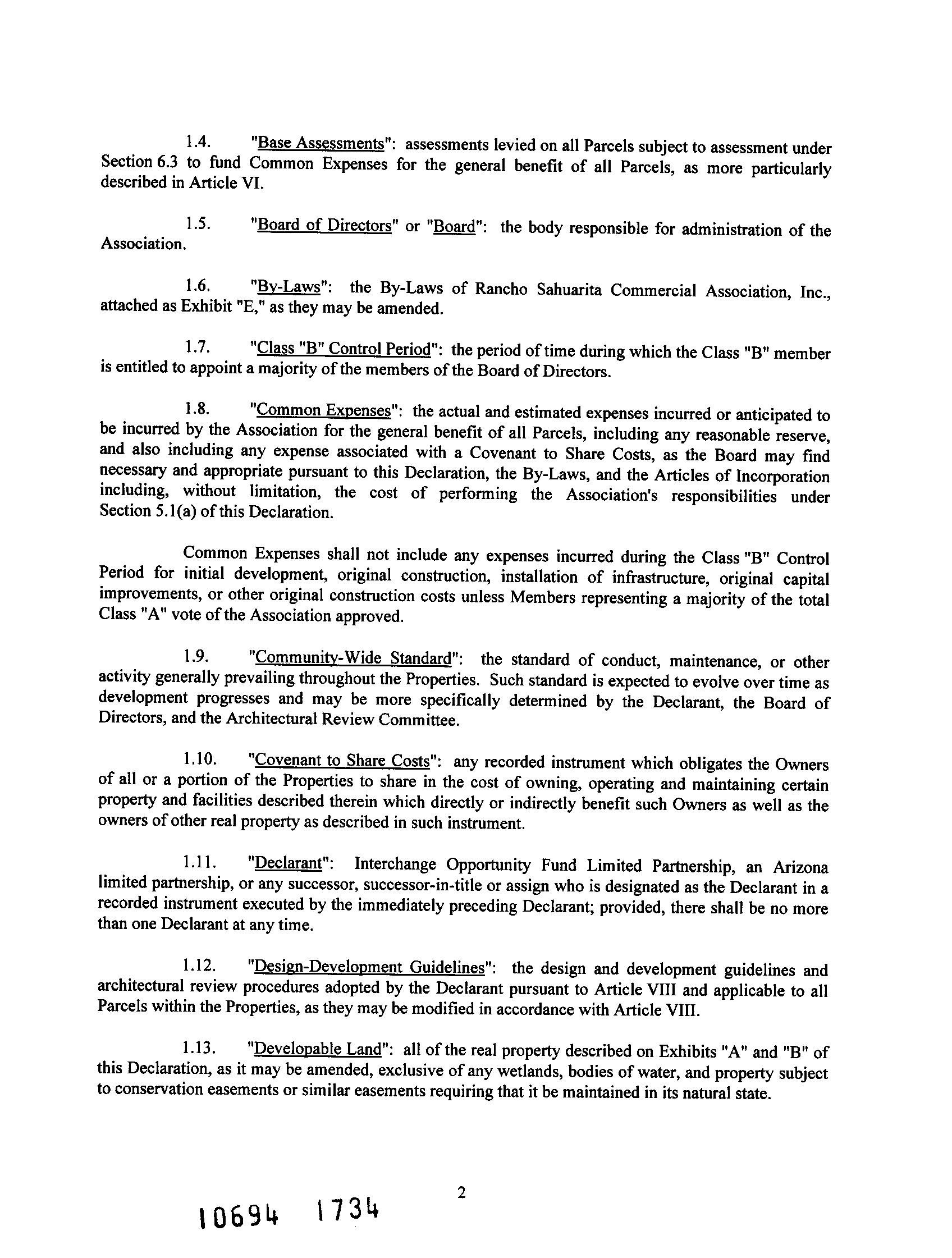 1.4. "Base Assessments": assessments levied on all Parcels subject to assessment under Section 6.3 to fund Common Expenses for the general benefit of all Parcels, as more particularly described in Article VI.

1.5. "Board of Directors" or "Board": the body responsible for administration of the Association.

1.6. "By-Laws": the By-Laws of Rancho Sahuarita Commercial Association, Inc., attached as Exhibit "E," as they may be amended.

1.7. "Class "B" Control Period": the period of time during which the Class "B" member is entitled to appoint a majority of the members of the Board of Directors.

1.8. "Common Expenses": the actual and estimated expenses incurred or anticipated to be incurred by the Association for the general benefit of all Parcels, including any reasonable reserve, and also including any expense associated with a Covenant to Share Costs, as the Board may find necessary and appropriate pursuant to this Declaration, the By-Laws, and the Articles of Incorporation including, without limitation, the cost of performing the Association's responsibilities under Section 5.1(a) of this Declaration.

Common Expenses shall not include any expenses incurred during the Class "B" Control Period for initial development, original construction, installation of infrastructure, original capital improvements, or other original construction costs unless Members representing a majority of the total Class "A" vote of the Association approved.

1.9. "Community-Wide Standard": the standard of conduct, maintenance, or other activity generally prevailing throughout the Properties. Such standard is expected to evolve over time as development progresses and may be more specifically determined by the Declarant, the Board of Directors, and the Architectural Review Committee.

1.10. "Covenant to Share Costs": any recorded instrument which obligates the Owners of all or a portion of the Properties to share in the cost of owning, operating and maintaining certain property and facilities described therein which directly or indirectly benefit such Owners as well as the owners of other real property as described in such instrument.

1.11. "Declarant": Interchange Opportunity Fund Limited Partnership, an Arizona limited partnership, or any successor, successor-in-title or assign who is designated as the Declarant in a recorded instrument executed by the immediately preceding Declarant; provided, there shall be no more than one Declarant at any time.

1.12. "Design-Development Guidelines": the design and development guidelines and architectural review procedures adopted by the Declarant pursuant to Article VIII and applicable to all Parcels within the Properties, as they may be modified in accordance with Article VIII.

1.13. "Developable Land": all of the real property described on Exhibits "A" and "B" of this Declaration, as it may be amended, exclusive of any wetlands, bodies of water, and property subject to conservation easements or similar easements requiring that it be maintained in its natural state.

2

10694 1734